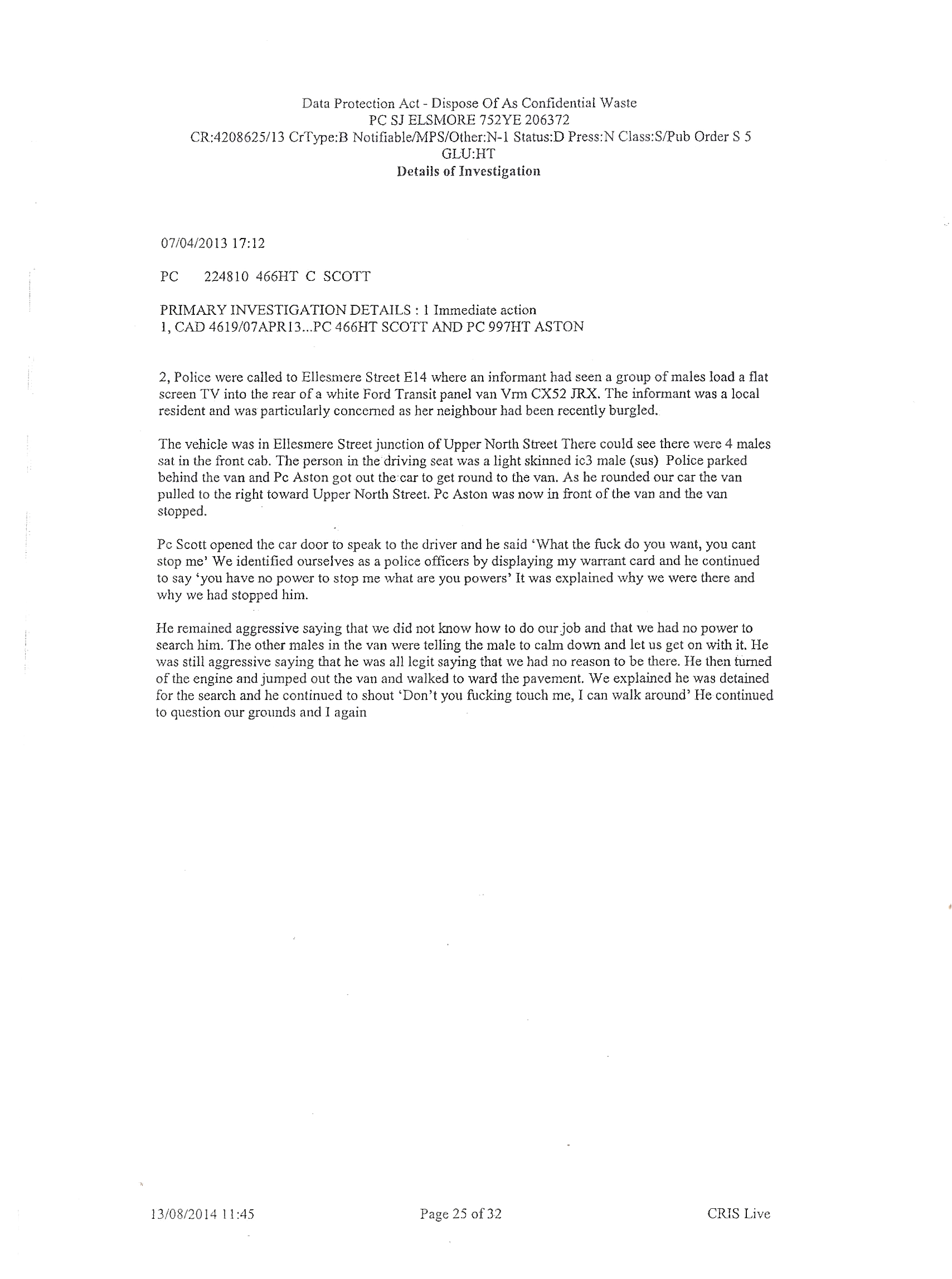 Data Protection Act - Dispose Of As Confidential Waste
PC SJ ELSMORE 752YE 206372
CR:4208625/13 CrType:B Notifiable/MPS/Other:N-1 Status:D Press:N Class:S/Pub Order S 5
GLU:HT
Details of Investigation

07/04/2013 17:12

PC 224810 466HT C SCOTT

PRIMARY INVESTIGATION DETAILS : 1 Immediate action
1, CAD 4619/07APR13...PC 466HT SCOTT AND PC 997HT ASTON

2, Police were called to Ellesmere Street E14 where an informant had seen a group of males load a flat screen TV into the rear of a white Ford Transit panel van Vrm CX52 JRX. The informant was a local resident and was particularly concerned as her neighbour had been recently burgled.

The vehicle was in Ellesmere Street junction of Upper North Street There could see there were 4 males sat in the front cab. The person in the driving seat was a light skinned ic3 male (sus) Police parked behind the van and Pc Aston got out the car to get round to the van. As he rounded our car the van pulled to the right toward Upper North Street. Pc Aston was now in front of the van and the van stopped.

Pc Scott opened the car door to speak to the driver and he said 'What the fuck do you want, you cant stop me' We identified ourselves as a police officers by displaying my warrant card and he continued to say 'you have no power to stop me what are you powers' It was explained why we were there and why we had stopped him.

He remained aggressive saying that we did not know how to do our job and that we had no power to search him. The other males in the van were telling the male to calm down and let us get on with it. He was still aggressive saying that he was all legit saying that we had no reason to be there. He then turned of the engine and jumped out the van and walked to ward the pavement. We explained he was detained for the search and he continued to shout 'Don't you fucking touch me, I can walk around' He continued to question our grounds and I again

13/08/2014 11:45 Page 25 of 32 CRIS Live